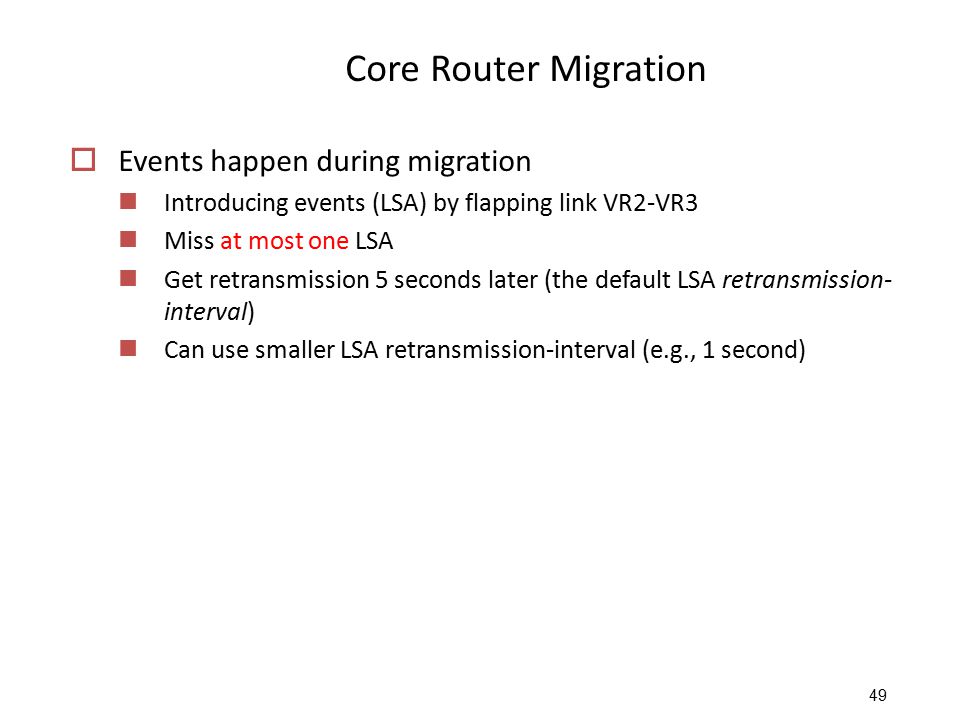 Core Router Migration

Events happen during migration

Introducing events (LSA) by flapping link VR2-VR3

Miss at most one LSA

Get retransmission 5 seconds later (the default LSA retransmission-interval)

Can use smaller LSA retransmission-interval (e.g., 1 second)

49